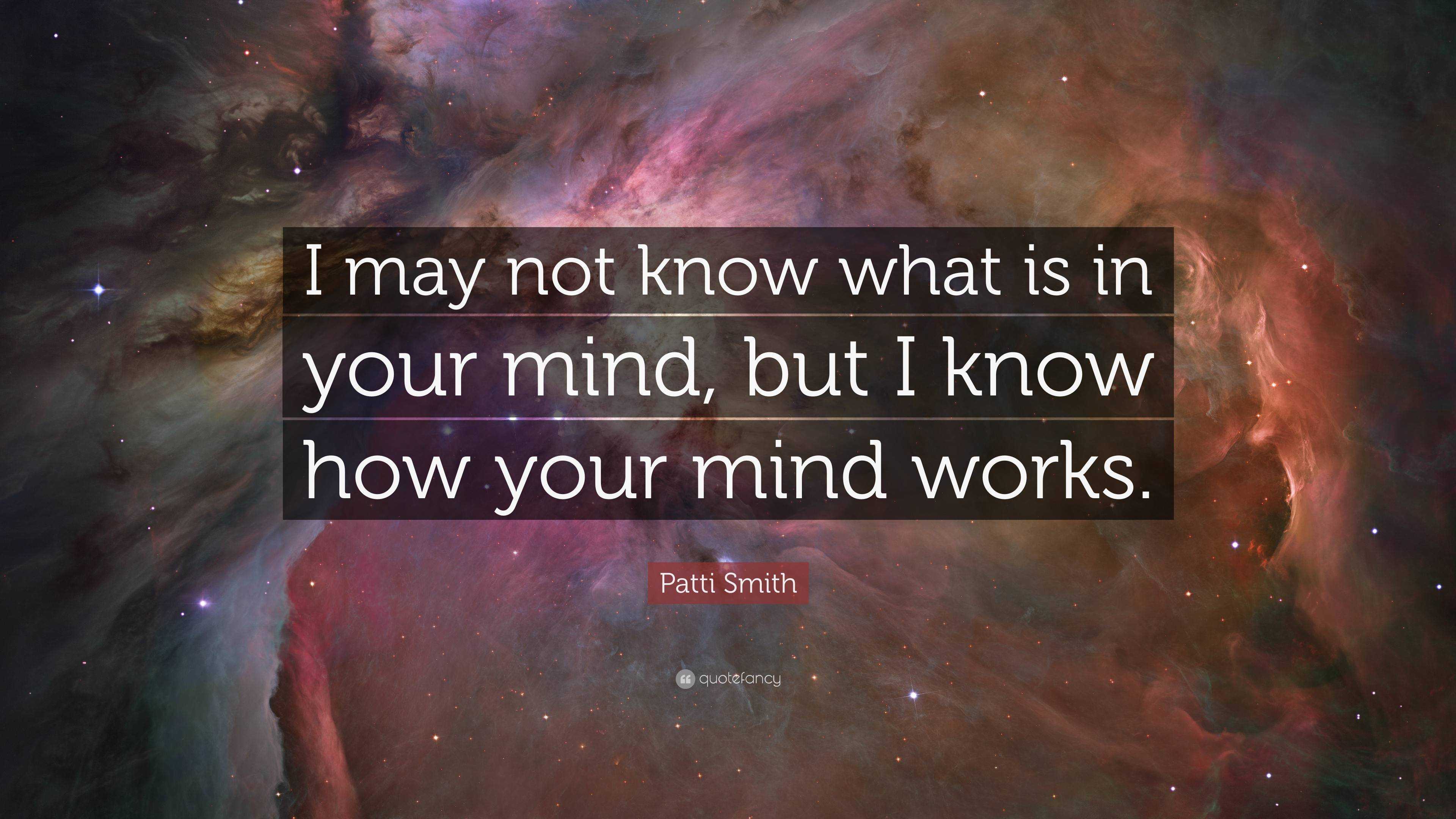 I may not know what is in your mind, but I know how your mind works.

Patti Smith

quotefancy